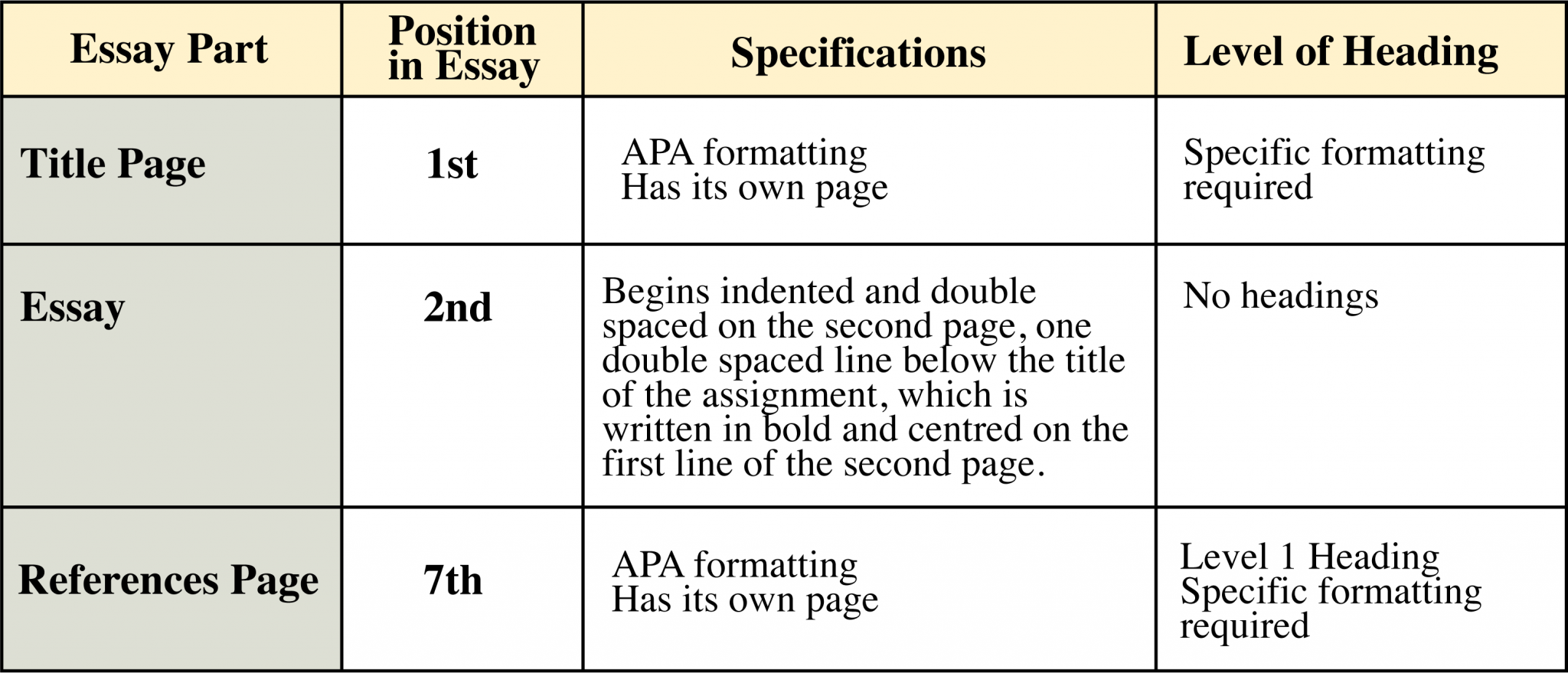 | Essay Part | Position in Essay | Specifications | Level of Heading |
|---|---|---|---|
| Title Page | 1st | APA formatting Has its own page | Specific formatting required |
| Essay | 2nd | Begins indented and double spaced on the second page, one double spaced line below the title of the assignment, which is written in bold and centred on the first line of the second page. | No headings |
| References Page | 7th | APA formatting Has its own page | Level 1 Heading Specific formatting required |